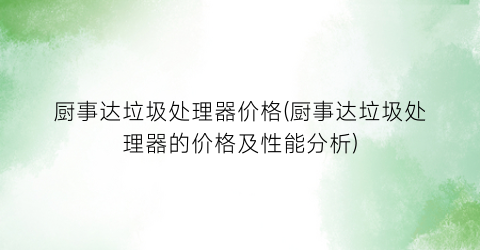 厨事达垃圾处理器价格(厨事达垃圾处理器的价格及性能分析)